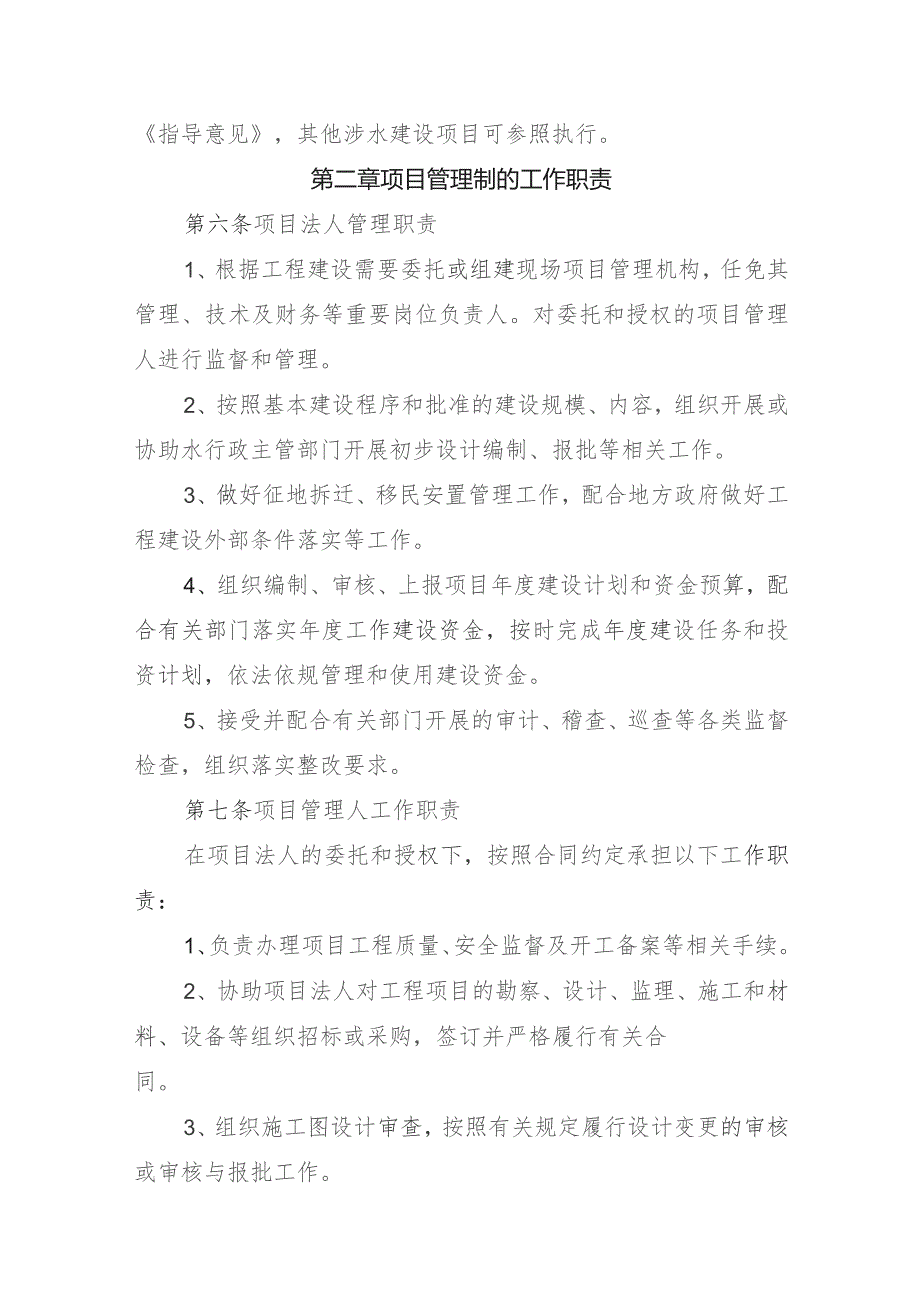 《指导意见》，其他涉水建设项目可参照执行。

第二章项目管理制的工作职责

第六条项目法人管理职责

1、根据工程建设需要委托或组建现场项目管理机构，任免其管理、技术及财务等重要岗位负责人。对委托和授权的项目管理人进行监督和管理。

2、按照基本建设程序和批准的建设规模、内容，组织开展或协助水行政主管部门开展初步设计编制、报批等相关工作。

3、做好征地拆迁、移民安置管理工作，配合地方政府做好工程建设外部条件落实等工作。

4、组织编制、审核、上报项目年度建设计划和资金预算，配合有关部门落实年度工作建设资金，按时完成年度建设任务和投资计划，依法依规管理和使用建设资金。

5、接受并配合有关部门开展的审计、稽查、巡查等各类监督检查，组织落实整改要求。

第七条项目管理人工作职责

在项目法人的委托和授权下，按照合同约定承担以下工作职责：

1、负责办理项目工程质量、安全监督及开工备案等相关手续。

2、协助项目法人对工程项目的勘察、设计、监理、施工和材料、设备等组织招标或采购，签订并严格履行有关合同。

3、组织施工图设计审查，按照有关规定履行设计变更的审核或审核与报批工作。